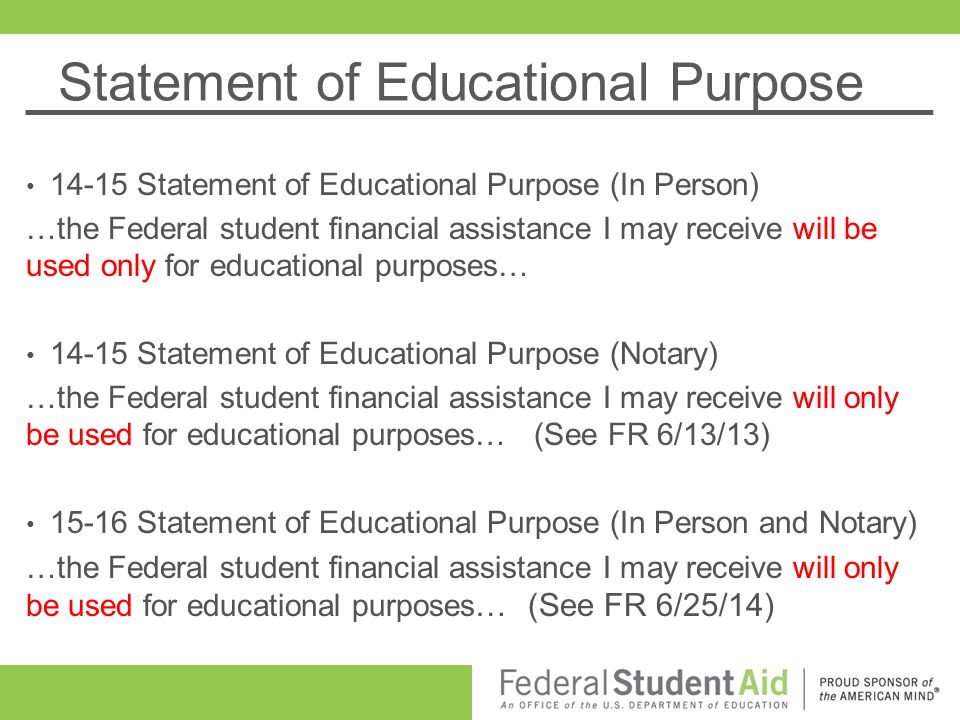 Statement of Educational Purpose

• 14-15 Statement of Educational Purpose (In Person)
…the Federal student financial assistance I may receive will be used only for educational purposes…

• 14-15 Statement of Educational Purpose (Notary)
…the Federal student financial assistance I may receive will only be used for educational purposes… (See FR 6/13/13)

• 15-16 Statement of Educational Purpose (In Person and Notary)
…the Federal student financial assistance I may receive will only be used for educational purposes… (See FR 6/25/14)

Federal Student Aid
An OFFICE of the U.S. DEPARTMENT of EDUCATION
PROUD SPONSOR of the AMERICAN MIND®